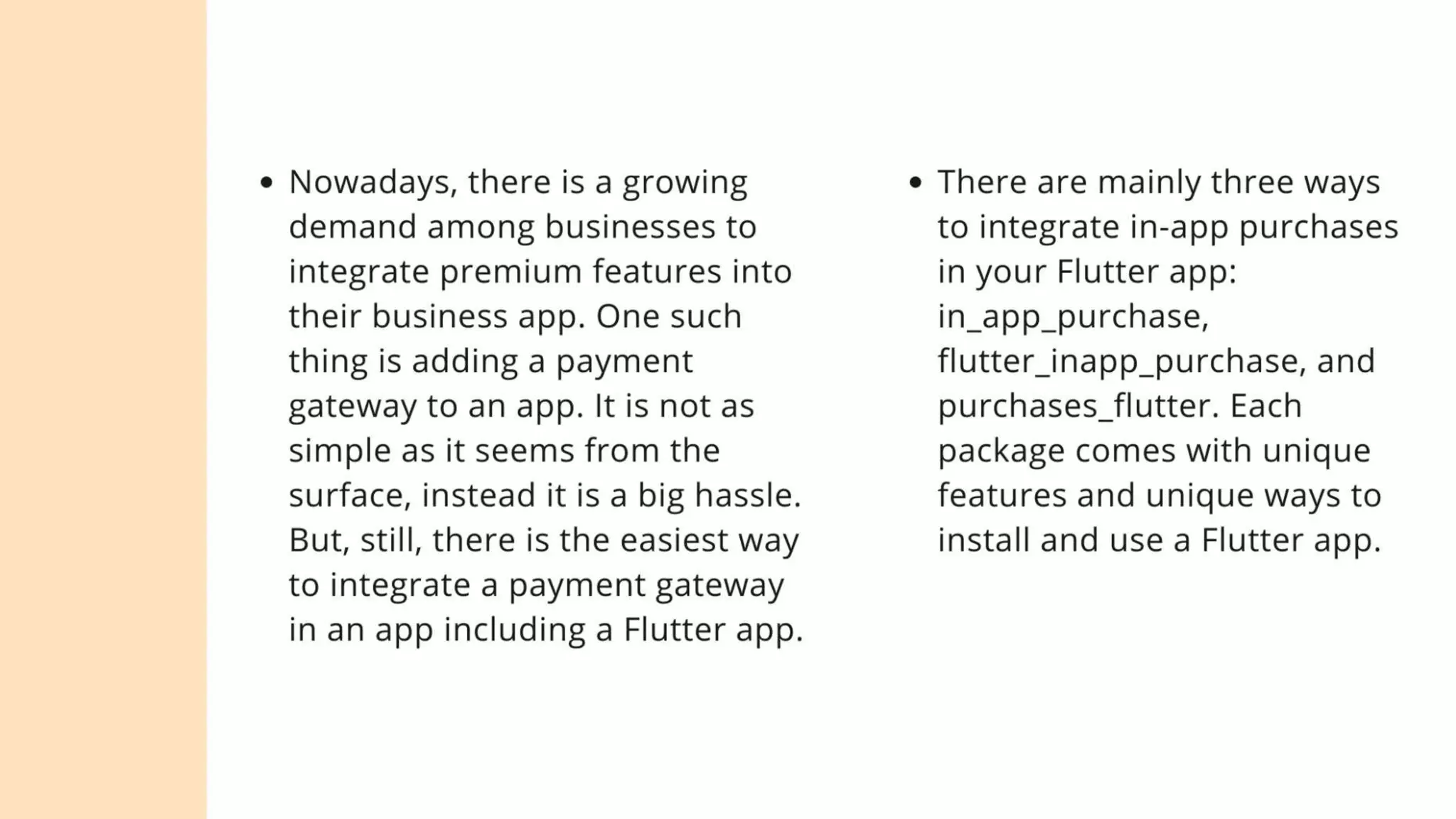 • Nowadays, there is a growing demand among businesses to integrate premium features into their business app. One such thing is adding a payment gateway to an app. It is not as simple as it seems from the surface, instead it is a big hassle. But, still, there is the easiest way to integrate a payment gateway in an app including a Flutter app.

• There are mainly three ways to integrate in-app purchases in your Flutter app: in_app_purchase, flutter_inapp_purchase, and purchases_flutter. Each package comes with unique features and unique ways to install and use a Flutter app.